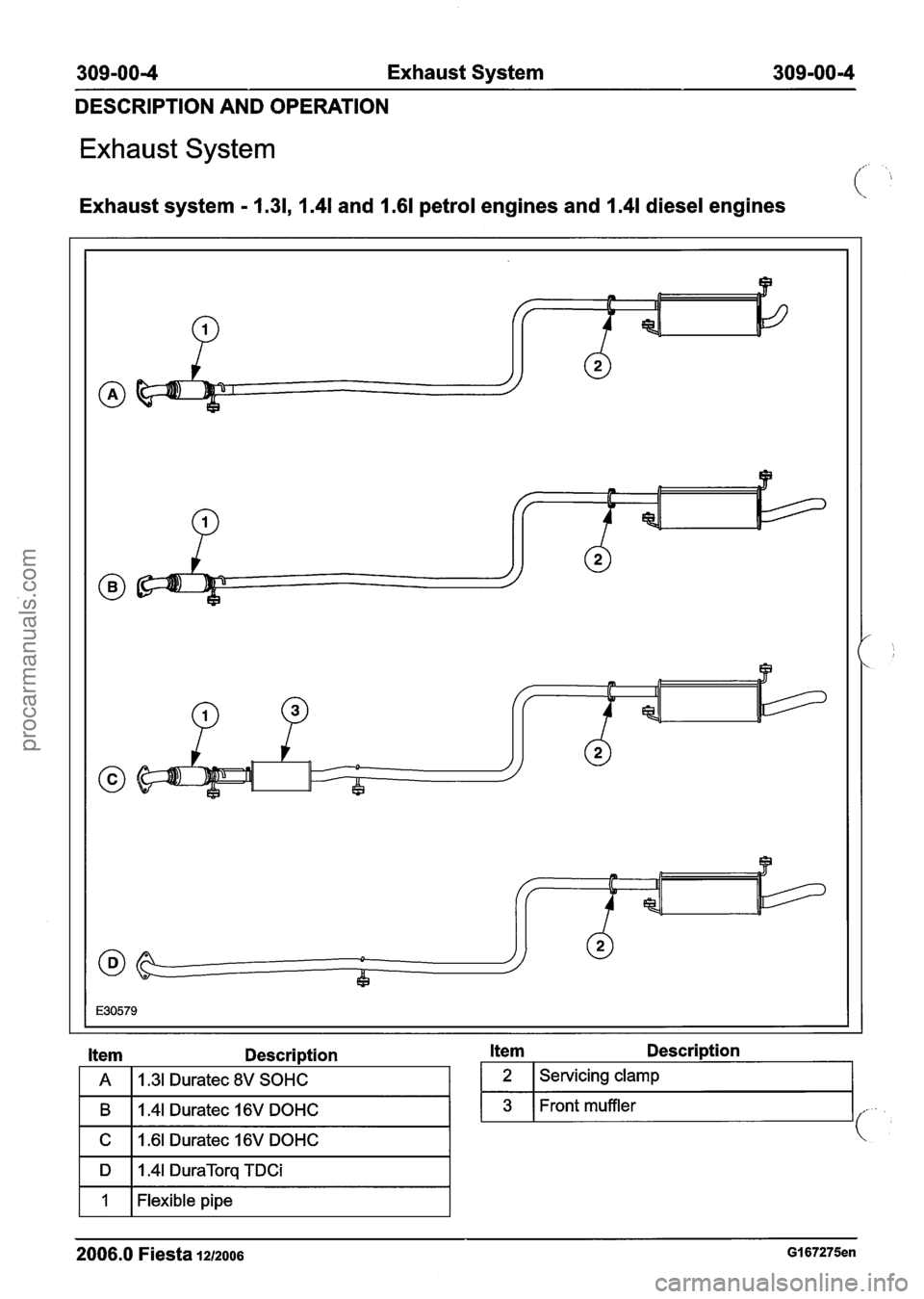 309-00-4 Exhaust System 309-00-4

DESCRIPTION AND OPERATION

Exhaust System

Exhaust system - 1.3l, 1.4l and 1.6l petrol engines and 1.4l diesel engines

1
2
A
1
2
B
1
3
2
C
2
D
E30579

| Item | Description |
|---|---|
| A | 1.3l Duratec 8V SOHC |
| B | 1.4l Duratec 16V DOHC |
| C | 1.6l Duratec 16V DOHC |
| D | 1.4l DuraTorq TDCi |
| 1 | Flexible pipe |

| Item | Description |
|---|---|
| 2 | Servicing clamp |
| 3 | Front muffler |

2006.0 Fiesta 12/2006 G167275en

procarmanuals.com
carmanualsonline.info